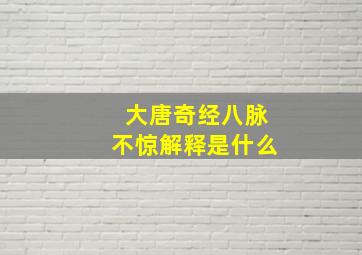 大唐奇经八脉
不惊解释是什么